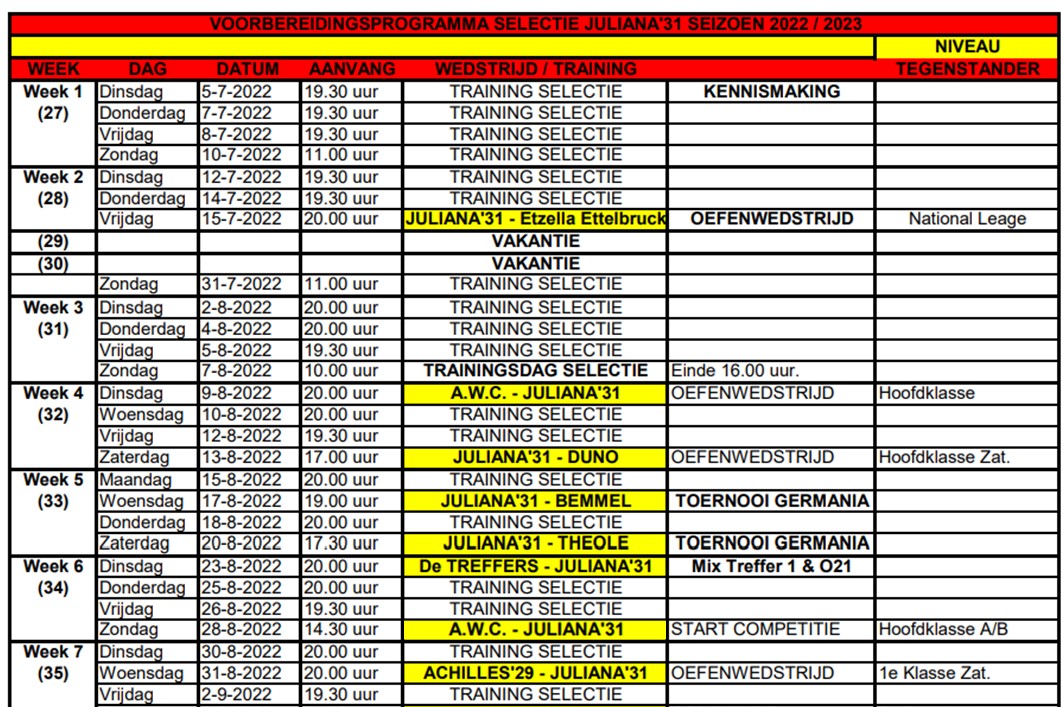 VOORBEREIDINGSPROGRAMMA SELECTIE JULIANA'31 SEIZOEN 2022 / 2023

| WEEK | DAG | DATUM | AANVANG | WEDSTRIJD / TRAINING | | NIVEAU TEGENSTANDER |
|---|---|---|---|---|---|---|
| Week 1 (27) | Dinsdag | 5-7-2022 | 19.30 uur | TRAINING SELECTIE | KENNISMAKING | |
| | Donderdag | 7-7-2022 | 19.30 uur | TRAINING SELECTIE | | |
| | Vrijdag | 8-7-2022 | 19.30 uur | TRAINING SELECTIE | | |
| | Zondag | 10-7-2022 | 11.00 uur | TRAINING SELECTIE | | |
| Week 2 (28) | Dinsdag | 12-7-2022 | 19.30 uur | TRAINING SELECTIE | | |
| | Donderdag | 14-7-2022 | 19.30 uur | TRAINING SELECTIE | | |
| | Vrijdag | 15-7-2022 | 20.00 uur | JULIANA'31 - Etzella Ettelbruck | OEFENWEDSTRIJD | National Leage |
| (29) | | | | VAKANTIE | | |
| (30) | | | | VAKANTIE | | |
| | Zondag | 31-7-2022 | 11.00 uur | TRAINING SELECTIE | | |
| Week 3 (31) | Dinsdag | 2-8-2022 | 20.00 uur | TRAINING SELECTIE | | |
| | Donderdag | 4-8-2022 | 20.00 uur | TRAINING SELECTIE | | |
| | Vrijdag | 5-8-2022 | 19.30 uur | TRAINING SELECTIE | | |
| | Zondag | 7-8-2022 | 10.00 uur | TRAININGSDAG SELECTIE | Einde 16.00 uur. | |
| Week 4 (32) | Dinsdag | 9-8-2022 | 20.00 uur | A.W.C. - JULIANA'31 | OEFENWEDSTRIJD | Hoofdklasse |
| | Woensdag | 10-8-2022 | 20.00 uur | TRAINING SELECTIE | | |
| | Vrijdag | 12-8-2022 | 19.30 uur | TRAINING SELECTIE | | |
| | Zaterdag | 13-8-2022 | 17.00 uur | JULIANA'31 - DUNO | OEFENWEDSTRIJD | Hoofdklasse Zat. |
| Week 5 (33) | Maandag | 15-8-2022 | 20.00 uur | TRAINING SELECTIE | | |
| | Woensdag | 17-8-2022 | 19.00 uur | JULIANA'31 - BEMMEL | TOERNOOI GERMANIA | |
| | Donderdag | 18-8-2022 | 20.00 uur | TRAINING SELECTIE | | |
| | Zaterdag | 20-8-2022 | 17.30 uur | JULIANA'31 - THEOLE | TOERNOOI GERMANIA | |
| Week 6 (34) | Dinsdag | 23-8-2022 | 20.00 uur | De TREFFERS - JULIANA'31 | Mix Treffer 1 & O21 | |
| | Donderdag | 25-8-2022 | 20.00 uur | TRAINING SELECTIE | | |
| | Vrijdag | 26-8-2022 | 19.30 uur | TRAINING SELECTIE | | |
| | Zondag | 28-8-2022 | 14.30 uur | A.W.C. - JULIANA'31 | START COMPETITIE | Hoofdklasse A/B |
| Week 7 (35) | Dinsdag | 30-8-2022 | 20.00 uur | TRAINING SELECTIE | | |
| | Woensdag | 31-8-2022 | 20.00 uur | ACHILLES'29 - JULIANA'31 | OEFENWEDSTRIJD | 1e Klasse Zat. |
| | Vrijdag | 2-9-2022 | 19.30 uur | TRAINING SELECTIE | | |